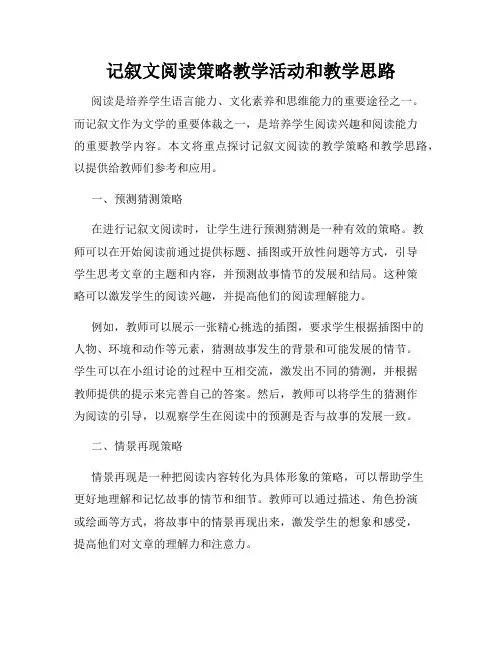 记叙文阅读策略教学活动和教学思路

阅读是培养学生语言能力、文化素养和思维能力的重要途径之一。而记叙文作为文学的重要体裁之一，是培养学生阅读兴趣和阅读能力的重要教学内容。本文将重点探讨记叙文阅读的教学策略和教学思路，以提供给教师们参考和应用。

一、预测猜测策略

在进行记叙文阅读时，让学生进行预测猜测是一种有效的策略。教师可以在开始阅读前通过提供标题、插图或开放性问题等方式，引导学生思考文章的主题和内容，并预测故事情节的发展和结局。这种策略可以激发学生的阅读兴趣，并提高他们的阅读理解能力。

例如，教师可以展示一张精心挑选的插图，要求学生根据插图中的人物、环境和动作等元素，猜测故事发生的背景和可能发展的情节。学生可以在小组讨论的过程中互相交流，激发出不同的猜测，并根据教师提供的提示来完善自己的答案。然后，教师可以将学生的猜测作为阅读的引导，以观察学生在阅读中的预测是否与故事的发展一致。

二、情景再现策略

情景再现是一种把阅读内容转化为具体形象的策略，可以帮助学生更好地理解和记忆故事的情节和细节。教师可以通过描述、角色扮演或绘画等方式，将故事中的情景再现出来，激发学生的想象和感受，提高他们对文章的理解力和注意力。